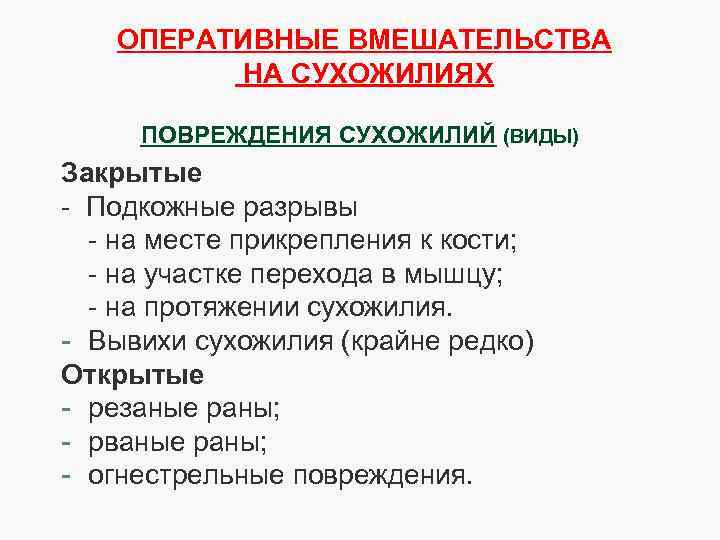 ОПЕРАТИВНЫЕ ВМЕШАТЕЛЬСТВА НА СУХОЖИЛИЯХ

ПОВРЕЖДЕНИЯ СУХОЖИЛИЙ (виды)

Закрытые
- Подкожные разрывы
- на месте прикрепления к кости;
- на участке перехода в мышцу;
- на протяжении сухожилия.
- Вывихи сухожилия (крайне редко)

Открытые
- резаные раны;
- рваные раны;
- огнестрельные повреждения.